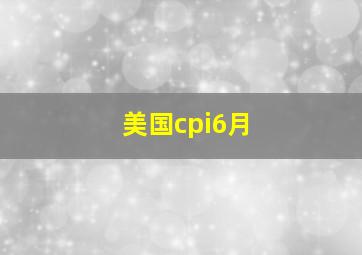 美国cpi6月